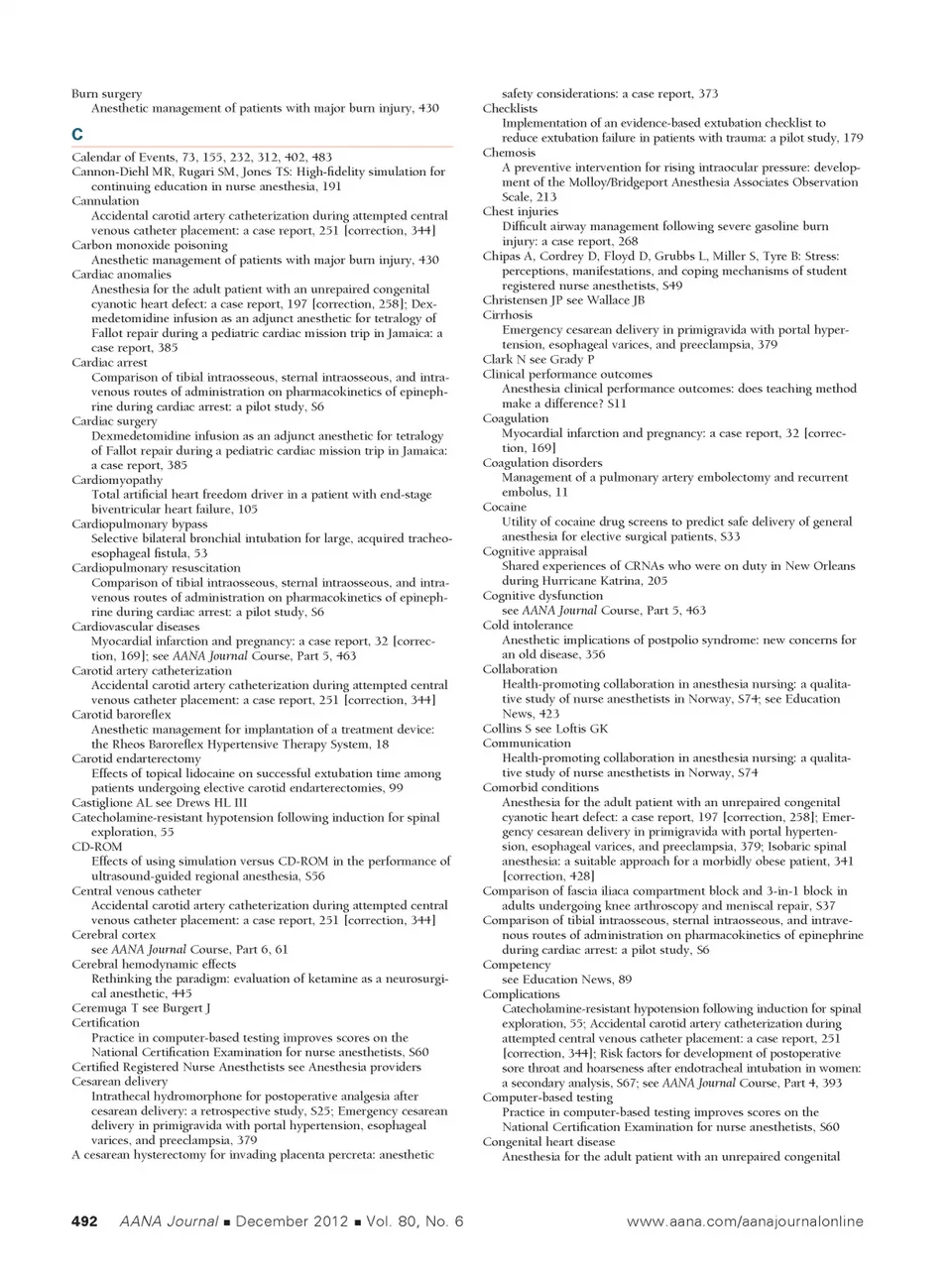 Burn surgery
Anesthetic management of patients with major burn injury, 430

C

Calendar of Events, 73, 155, 232, 312, 402, 483
Cannon-Diehl MR, Rugari SM, Jones TS: High-fidelity simulation for continuing education in nurse anesthesia, 191
Cannulation
Accidental carotid artery catheterization during attempted central venous catheter placement: a case report, 251 [correction, 344]
Carbon monoxide poisoning
Anesthetic management of patients with major burn injury, 430
Cardiac anomalies
Anesthesia for the adult patient with an unrepaired congenital cyanotic heart defect: a case report, 197 [correction, 258]; Dexmedetomidine infusion as an adjunct anesthetic for tetralogy of Fallot repair during a pediatric cardiac mission trip in Jamaica: a case report, 385
Cardiac arrest
Comparison of tibial intraosseous, sternal intraosseous, and intravenous routes of administration on pharmacokinetics of epinephrine during cardiac arrest: a pilot study, S6
Cardiac surgery
Dexmedetomidine infusion as an adjunct anesthetic for tetralogy of Fallot repair during a pediatric cardiac mission trip in Jamaica: a case report, 385
Cardiomyopathy
Total artificial heart freedom driver in a patient with end-stage biventricular heart failure, 105
Cardiopulmonary bypass
Selective bilateral bronchial intubation for large, acquired tracheoesophageal fistula, 53
Cardiopulmonary resuscitation
Comparison of tibial intraosseous, sternal intraosseous, and intravenous routes of administration on pharmacokinetics of epinephrine during cardiac arrest: a pilot study, S6
Cardiovascular diseases
Myocardial infarction and pregnancy: a case report, 32 [correction, 169]; see AANA Journal Course, Part 5, 463
Carotid artery catheterization
Accidental carotid artery catheterization during attempted central venous catheter placement: a case report, 251 [correction, 344]
Carotid baroreflex
Anesthetic management for implantation of a treatment device: the Rheos Baroreflex Hypertensive Therapy System, 18
Carotid endarterectomy
Effects of topical lidocaine on successful extubation time among patients undergoing elective carotid endarterectomies, 99
Castiglione AL see Drews HL III
Catecholamine-resistant hypotension following induction for spinal exploration, 55
CD-ROM
Effects of using simulation versus CD-ROM in the performance of ultrasound-guided regional anesthesia, S56
Central venous catheter
Accidental carotid artery catheterization during attempted central venous catheter placement: a case report, 251 [correction, 344]
Cerebral cortex
see AANA Journal Course, Part 6, 61
Cerebral hemodynamic effects
Rethinking the paradigm: evaluation of ketamine as a neurosurgical anesthetic, 445
Ceremuga T see Burgert J
Certification
Practice in computer-based testing improves scores on the National Certification Examination for nurse anesthetists, S60
Certified Registered Nurse Anesthetists see Anesthesia providers
Cesarean delivery
Intrathecal hydromorphone for postoperative analgesia after cesarean delivery: a retrospective study, S25; Emergency cesarean delivery in primigravida with portal hypertension, esophageal varices, and preeclampsia, 379
A cesarean hysterectomy for invading placenta percreta: anesthetic safety considerations: a case report, 373
Checklists
Implementation of an evidence-based extubation checklist to reduce extubation failure in patients with trauma: a pilot study, 179
Chemosis
A preventive intervention for rising intraocular pressure: development of the Molloy/Bridgeport Anesthesia Associates Observation Scale, 213
Chest injuries
Difficult airway management following severe gasoline burn injury: a case report, 268
Chipas A, Cordrey D, Floyd D, Grubbs L, Miller S, Tyre B: Stress: perceptions, manifestations, and coping mechanisms of student registered nurse anesthetists, S49
Christensen JP see Wallace JB
Cirrhosis
Emergency cesarean delivery in primigravida with portal hypertension, esophageal varices, and preeclampsia, 379
Clark N see Grady P
Clinical performance outcomes
Anesthesia clinical performance outcomes: does teaching method make a difference? S11
Coagulation
Myocardial infarction and pregnancy: a case report, 32 [correction, 169]
Coagulation disorders
Management of a pulmonary artery embolectomy and recurrent embolus, 11
Cocaine
Utility of cocaine drug screens to predict safe delivery of general anesthesia for elective surgical patients, S33
Cognitive appraisal
Shared experiences of CRNAs who were on duty in New Orleans during Hurricane Katrina, 205
Cognitive dysfunction
see AANA Journal Course, Part 5, 463
Cold intolerance
Anesthetic implications of postpolio syndrome: new concerns for an old disease, 356
Collaboration
Health-promoting collaboration in anesthesia nursing: a qualitative study of nurse anesthetists in Norway, S74; see Education News, 423
Collins S see Loftis GK
Communication
Health-promoting collaboration in anesthesia nursing: a qualitative study of nurse anesthetists in Norway, S74
Comorbid conditions
Anesthesia for the adult patient with an unrepaired congenital cyanotic heart defect: a case report, 197 [correction, 258]; Emergency cesarean delivery in primigravida with portal hypertension, esophageal varices, and preeclampsia, 379; Isobaric spinal anesthesia: a suitable approach for a morbidly obese patient, 341 [correction, 428]
Comparison of fascia iliaca compartment block and 3-in-1 block in adults undergoing knee arthroscopy and meniscal repair, S37
Comparison of tibial intraosseous, sternal intraosseous, and intravenous routes of administration on pharmacokinetics of epinephrine during cardiac arrest: a pilot study, S6
Competency
see Education News, 89
Complications
Catecholamine-resistant hypotension following induction for spinal exploration, 55; Accidental carotid artery catheterization during attempted central venous catheter placement: a case report, 251 [correction, 344]; Risk factors for development of postoperative sore throat and hoarseness after endotracheal intubation in women: a secondary analysis, S67; see AANA Journal Course, Part 4, 393
Computer-based testing
Practice in computer-based testing improves scores on the National Certification Examination for nurse anesthetists, S60
Congenital heart disease
Anesthesia for the adult patient with an unrepaired congenital

492 AANA Journal ■ December 2012 ■ Vol. 80, No. 6 www.aana.com/aanajournalonline